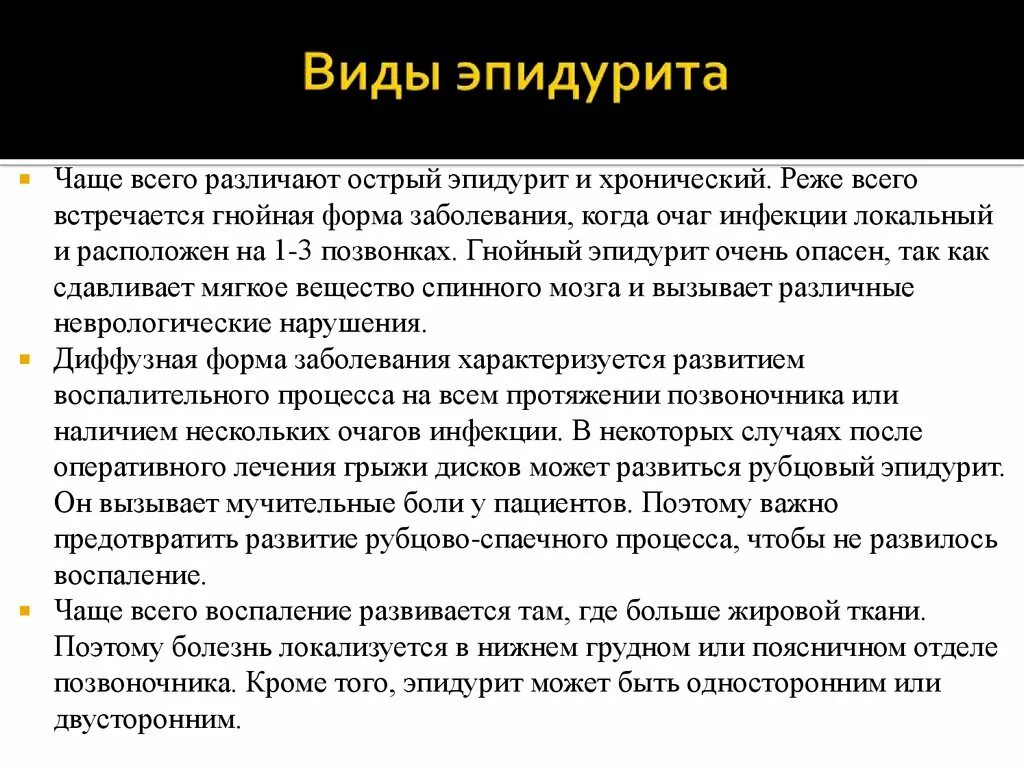 Виды эпидурита

Чаще всего различают острый эпидурит и хронический. Реже всего встречается гнойная форма заболевания, когда очаг инфекции локальный и расположен на 1-3 позвонках. Гнойный эпидурит очень опасен, так как сдавливает мягкое вещество спинного мозга и вызывает различные неврологические нарушения.

Диффузная форма заболевания характеризуется развитием воспалительного процесса на всем протяжении позвоночника или наличием нескольких очагов инфекции. В некоторых случаях после оперативного лечения грыжи дисков может развиться рубцовый эпидурит. Он вызывает мучительные боли у пациентов. Поэтому важно предотвратить развитие рубцово-спаечного процесса, чтобы не развилось воспаление.

Чаще всего воспаление развивается там, где больше жировой ткани. Поэтому болезнь локализуется в нижнем грудном или поясничном отделе позвоночника. Кроме того, эпидурит может быть односторонним или двусторонним.